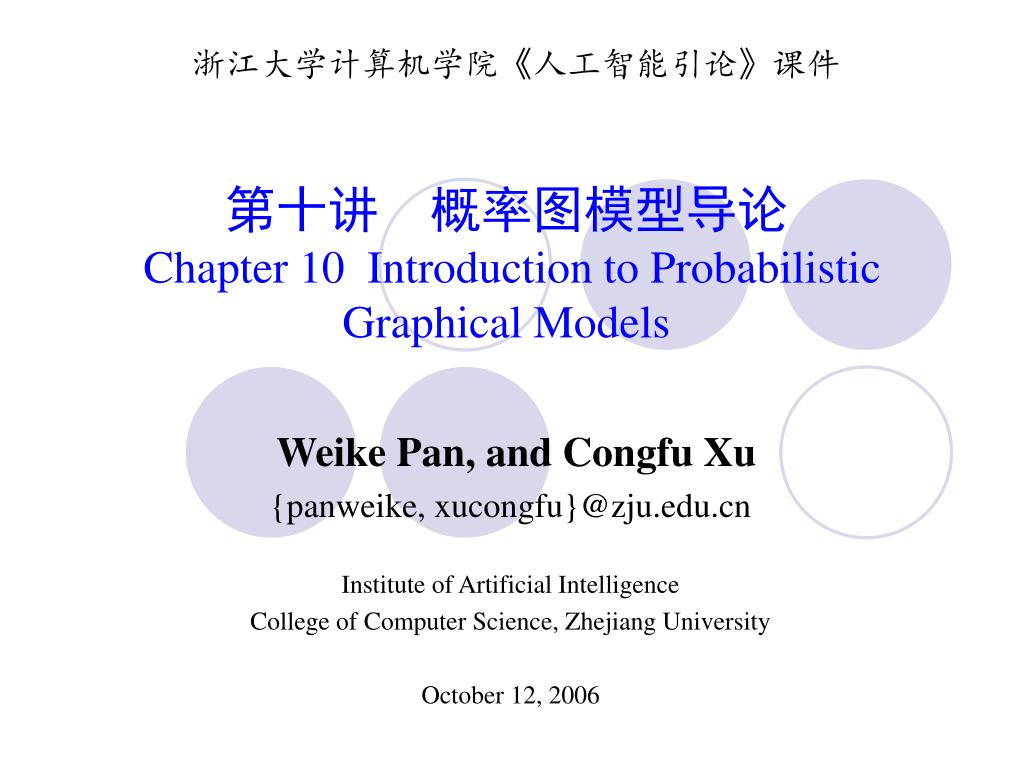 浙江大学计算机学院《人工智能引论》课件

第十讲　概率图模型导论
Chapter 10 Introduction to Probabilistic Graphical Models

Weike Pan, and Congfu Xu
{panweike, xucongfu}@zju.edu.cn

Institute of Artificial Intelligence
College of Computer Science, Zhejiang University

October 12, 2006